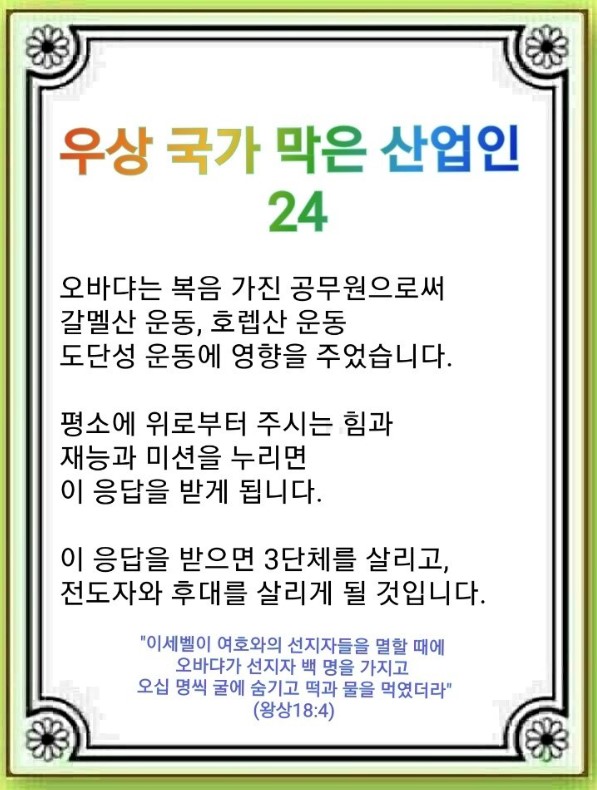 우상 국가 막은 산업인
24

오바댜는 복음 가진 공무원으로써
갈멜산 운동, 호렙산 운동
도단성 운동에 영향을 주었습니다.

평소에 위로부터 주시는 힘과
재능과 미션을 누리면
이 응답을 받게 됩니다.

이 응답을 받으면 3단체를 살리고,
전도자와 후대를 살리게 될 것입니다.

"이세벨이 여호와의 선지자들을 멸할 때에
오바댜가 선지자 백 명을 가지고
오십 명씩 굴에 숨기고 떡과 물을 먹였더라"
(왕상18:4)